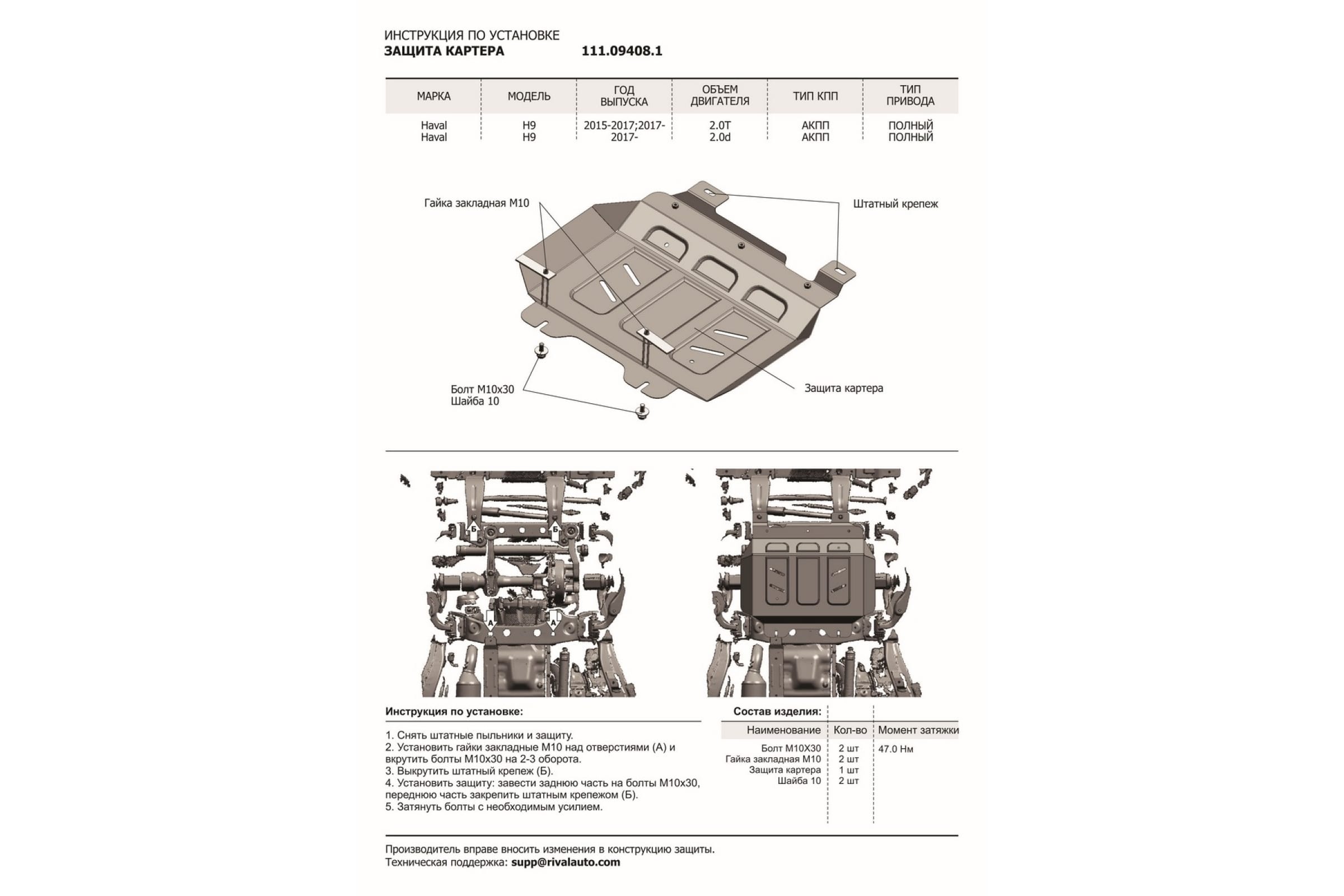 ИНСТРУКЦИЯ ПО УСТАНОВКЕ
ЗАЩИТА КАРТЕРА 111.09408.1

| МАРКА | МОДЕЛЬ | ГОД ВЫПУСКА | ОБЪЕМ ДВИГАТЕЛЯ | ТИП КПП | ТИП ПРИВОДА |
|---|---|---|---|---|---|
| Haval | H9 | 2015-2017;2017- | 2.0T | АКПП | ПОЛНЫЙ |
| Haval | H9 | 2017- | 2.0d | АКПП | ПОЛНЫЙ |

Гайка закладная М10
Штатный крепеж
Болт М10х30
Шайба 10
Защита картера

Б
Б
А
А

Инструкция по установке:

1. Снять штатные пыльники и защиту.
2. Установить гайки закладные М10 над отверстиями (А) и вкрутить болты М10х30 на 2-3 оборота.
3. Выкрутить штатный крепеж (Б).
4. Установить защиту: завести заднюю часть на болты М10х30, переднюю часть закрепить штатным крепежом (Б).
5. Затянуть болты с необходимым усилием.

Состав изделия:

| Наименование | Кол-во | Момент затяжки |
|---|---|---|
| Болт М10Х30 | 2 шт | 47.0 Нм |
| Гайка закладная М10 | 2 шт | |
| Защита картера | 1 шт | |
| Шайба 10 | 2 шт | |

Производитель вправе вносить изменения в конструкцию защиты.
Техническая поддержка: supp@rivalauto.com